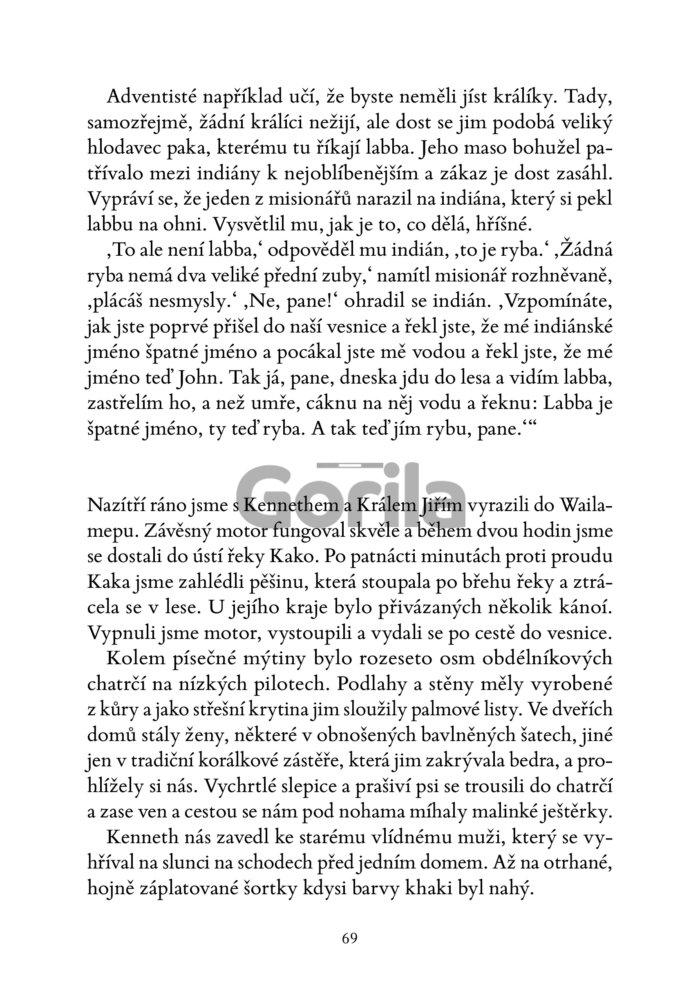 Adventisté například učí, že byste neměli jíst králíky. Tady, samozřejmě, žádní králíci nežijí, ale dost se jim podobá veliký hlodavec paka, kterému tu říkají labba. Jeho maso bohužel patřívalo mezi indiány k nejoblíbenějším a zákaz je dost zasáhl. Vypráví se, že jeden z misionářů narazil na indiána, který si pekl labbu na ohni. Vysvětlil mu, jak je to, co dělá, hříšné.

‚To ale není labba,‘ odpověděl mu indián, ‚to je ryba.‘ ‚Žádná ryba nemá dva veliké přední zuby,‘ namítl misionář rozhněvaně, ‚plácáš nesmysly.‘ ‚Ne, pane!‘ ohradil se indián. ‚Vzpomínáte, jak jste poprvé přišel do naší vesnice a řekl jste, že mé indiánské jméno špatné jméno a pocákal jste mě vodou a řekl jste, že mé jméno teď John. Tak já, pane, dneska jdu do lesa a vidím labba, zastřelím ho, a než umře, cáknu na něj vodu a řeknu: Labba je špatné jméno, ty teď ryba. A tak teď jím rybu, pane.‘“

Gorila

Nazítří ráno jsme s Kennethem a Králem Jiřím vyrazili do Wailamepu. Závěsný motor fungoval skvěle a během dvou hodin jsme se dostali do ústí řeky Kako. Po patnácti minutách proti proudu Kaka jsme zahlédli pěšinu, která stoupala po břehu řeky a ztrácela se v lese. U jejího kraje bylo přivázaných několik kánoí. Vypnuli jsme motor, vystoupili a vydali se po cestě do vesnice.

Kolem písečné mýtiny bylo rozeseto osm obdélníkových chatrčí na nízkých pilotech. Podlahy a stěny měly vyrobené z kůry a jako střešní krytina jim sloužily palmové listy. Ve dveřích domů stály ženy, některé v obnošených bavlněných šatech, jiné jen v tradiční korálkové zástěře, která jim zakrývala bedra, a prohlížely si nás. Vychrtlé slepice a prašiví psi se trousili do chatrčí a zase ven a cestou se nám pod nohama míhaly malinké ještěrky.

Kenneth nás zavedl ke starému vlídnému muži, který se vyhříval na slunci na schodech před jedním domem. Až na otrhané, hojně záplatované šortky kdysi barvy khaki byl nahý.

69